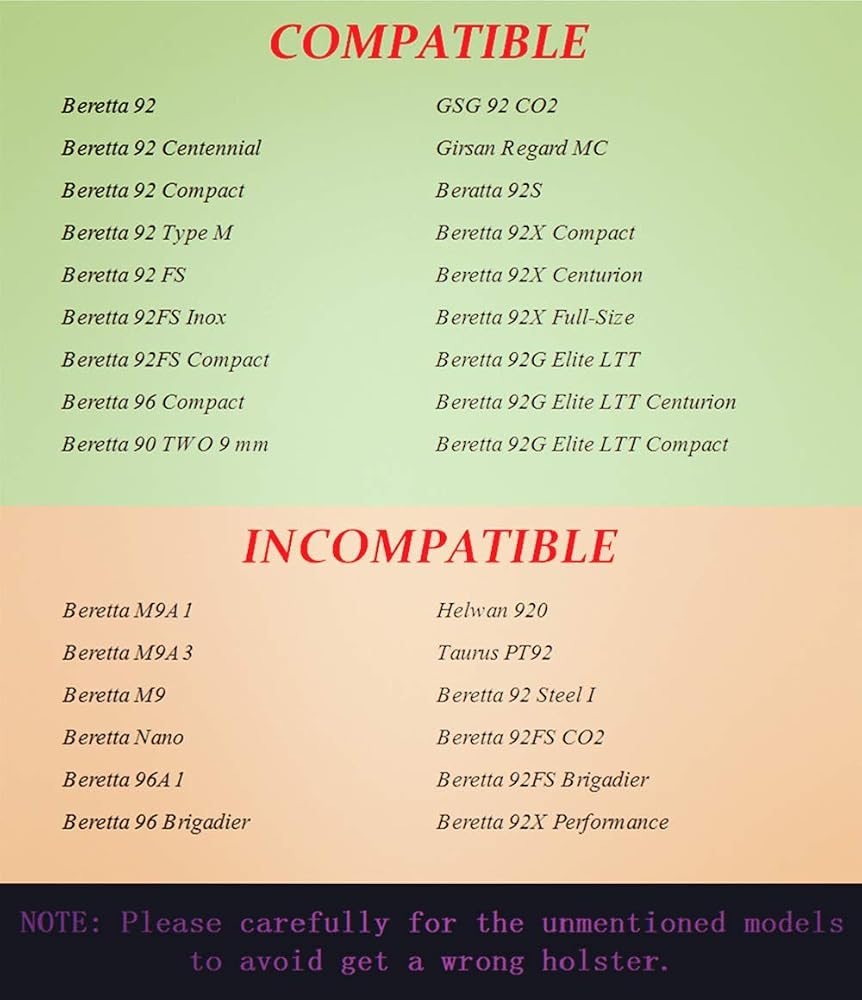 COMPATIBLE

Beretta 92
Beretta 92 Centennial
Beretta 92 Compact
Beretta 92 Type M
Beretta 92 FS
Beretta 92FS Inox
Beretta 92FS Compact
Beretta 96 Compact
Beretta 90 TWO 9 mm

GSG 92 CO2
Girsan Regard MC
Beratta 92S
Beretta 92X Compact
Beretta 92X Centurion
Beretta 92X Full-Size
Beretta 92G Elite LTT
Beretta 92G Elite LTT Centurion
Beretta 92G Elite LTT Compact

INCOMPATIBLE

Beretta M9A1
Beretta M9A3
Beretta M9
Beretta Nano
Beretta 96A1
Beretta 96 Brigadier

Helwan 920
Taurus PT92
Beretta 92 Steel I
Beretta 92FS CO2
Beretta 92FS Brigadier
Beretta 92X Performance

NOTE: Please carefully for the unmentioned models to avoid get a wrong holster.